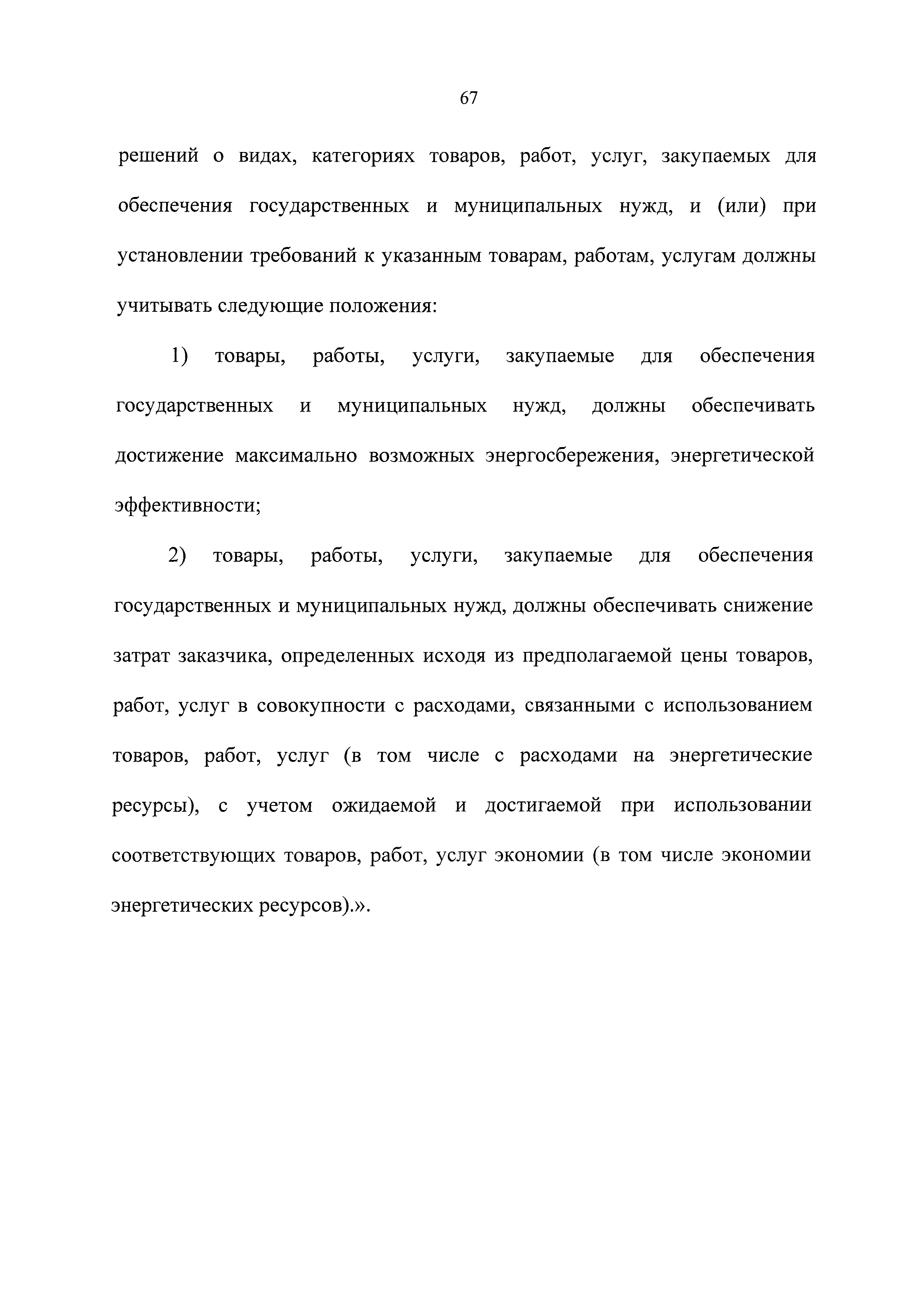 67

решений о видах, категориях товаров, работ, услуг, закупаемых для обеспечения государственных и муниципальных нужд, и (или) при установлении требований к указанным товарам, работам, услугам должны учитывать следующие положения:

1) товары, работы, услуги, закупаемые для обеспечения государственных и муниципальных нужд, должны обеспечивать достижение максимально возможных энергосбережения, энергетической эффективности;

2) товары, работы, услуги, закупаемые для обеспечения государственных и муниципальных нужд, должны обеспечивать снижение затрат заказчика, определенных исходя из предполагаемой цены товаров, работ, услуг в совокупности с расходами, связанными с использованием товаров, работ, услуг (в том числе с расходами на энергетические ресурсы), с учетом ожидаемой и достигаемой при использовании соответствующих товаров, работ, услуг экономии (в том числе экономии энергетических ресурсов).».